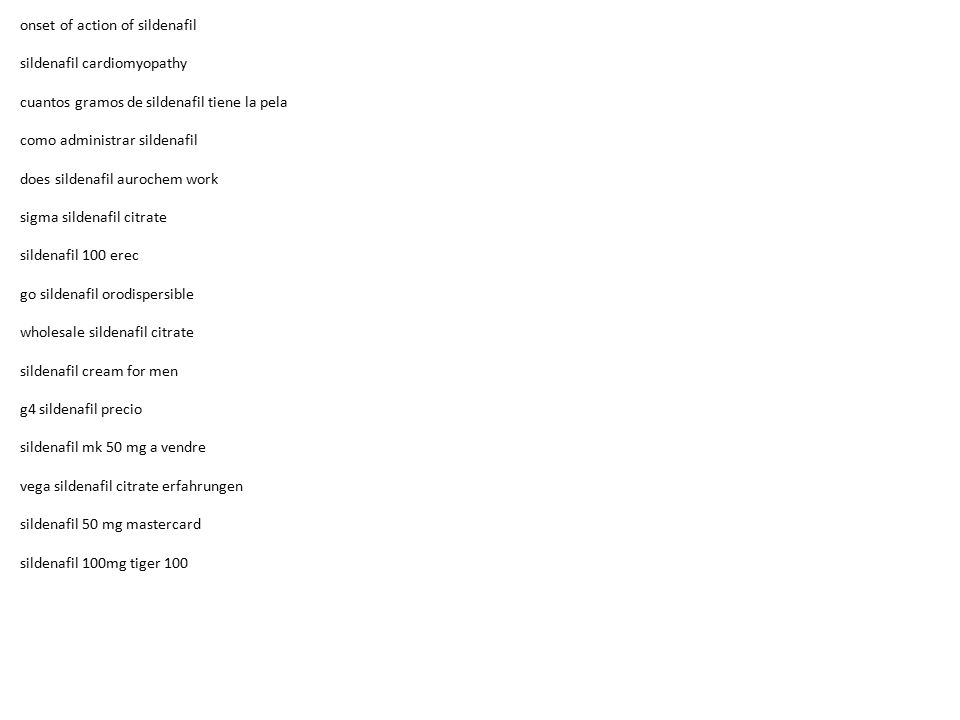 onset of action of sildenafil

sildenafil cardiomyopathy

cuantos gramos de sildenafil tiene la pela

como administrar sildenafil

does sildenafil aurochem work

sigma sildenafil citrate

sildenafil 100 erec

go sildenafil orodispersible

wholesale sildenafil citrate

sildenafil cream for men

g4 sildenafil precio

sildenafil mk 50 mg a vendre

vega sildenafil citrate erfahrungen

sildenafil 50 mg mastercard

sildenafil 100mg tiger 100